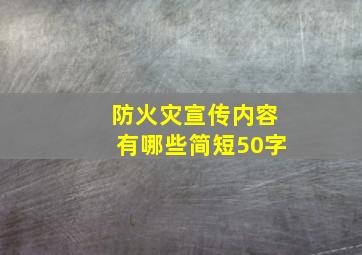 防火灾宣传内容
有哪些简短50字